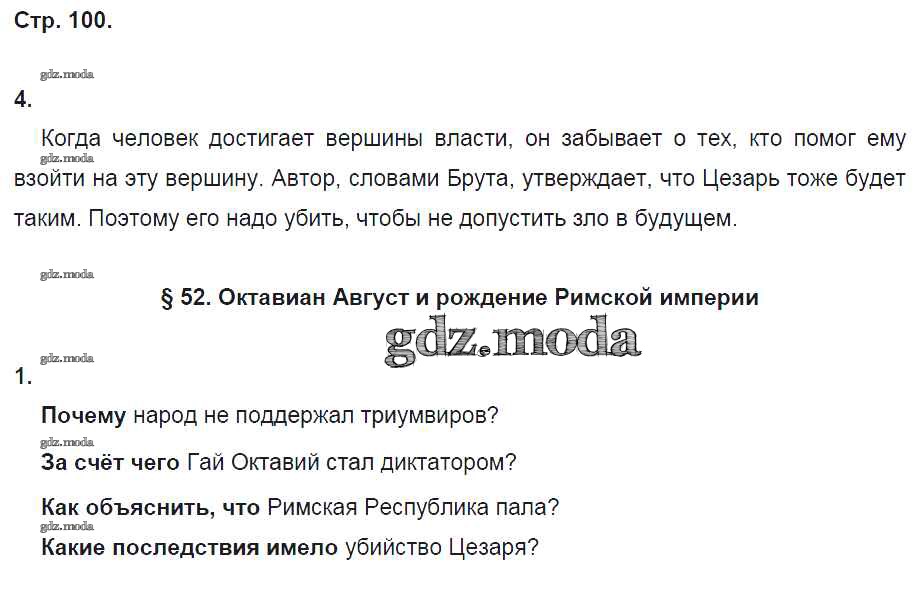 Стр. 100.

4.

Когда человек достигает вершины власти, он забывает о тех, кто помог ему взойти на эту вершину. Автор, словами Брута, утверждает, что Цезарь тоже будет таким. Поэтому его надо убить, чтобы не допустить зло в будущем.

§ 52. Октавиан Август и рождение Римской империи

1.

Почему народ не поддержал триумвиров?

За счёт чего Гай Октавий стал диктатором?

Как объяснить, что Римская Республика пала?

Какие последствия имело убийство Цезаря?

gdz.moda